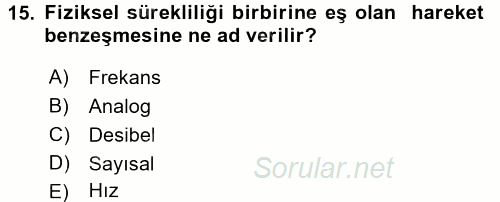 15. Fiziksel sürekliliği birbirine eş olan hareket benzeşmesine ne ad verilir?

A) Frekans
B) Analog
C) Desibel
D) Sayısal
E) Hız

Sorular.net